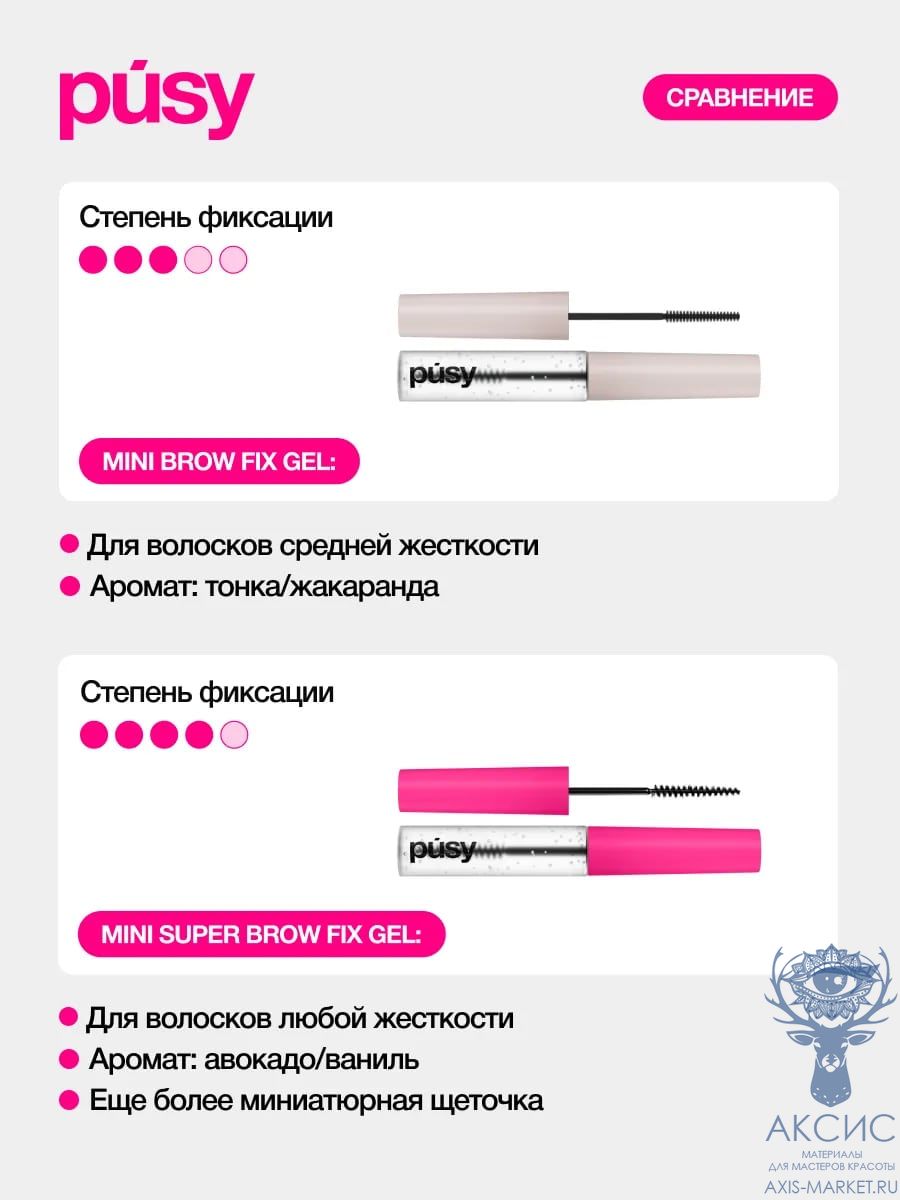 púsy

СРАВНЕНИЕ

Степень фиксации

púsy

MINI BROW FIX GEL:

Для волосков средней жесткости
Аромат: тонка/жакаранда

Степень фиксации

púsy

MINI SUPER BROW FIX GEL:

Для волосков любой жесткости
Аромат: авокадо/ваниль
Еще более миниатюрная щеточка

АКСИС
МАТЕРИАЛЫ ДЛЯ МАСТЕРОВ КРАСОТЫ
AXIS-MARKET.RU